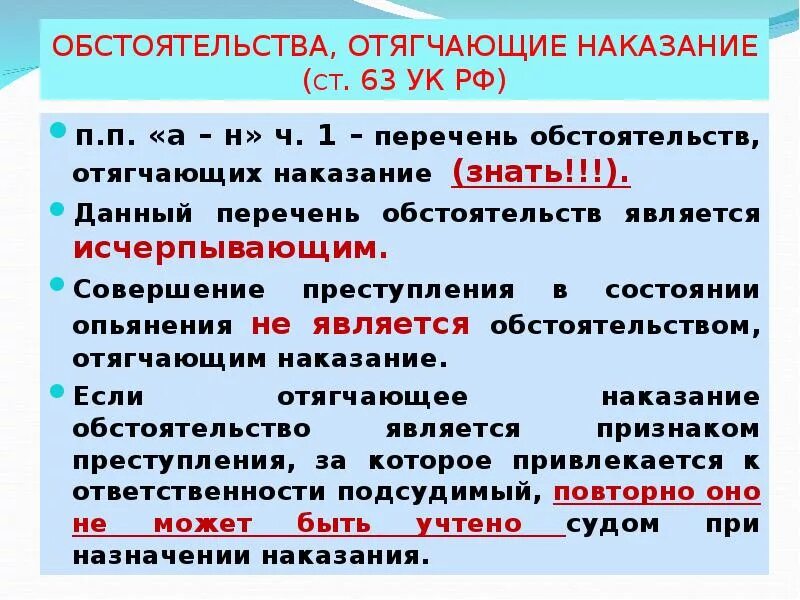 ОБСТОЯТЕЛЬСТВА, ОТЯГЧАЮЩИЕ НАКАЗАНИЕ (СТ. 63 УК РФ)

п.п. «а – н» ч. 1 – перечень обстоятельств, отягчающих наказание (знать!!!).

Данный перечень обстоятельств является исчерпывающим.

Совершение преступления в состоянии опьянения не является обстоятельством, отягчающим наказание.

Если отягчающее наказание обстоятельство является признаком преступления, за которое привлекается к ответственности подсудимый, повторно оно не может быть учтено судом при назначении наказания.